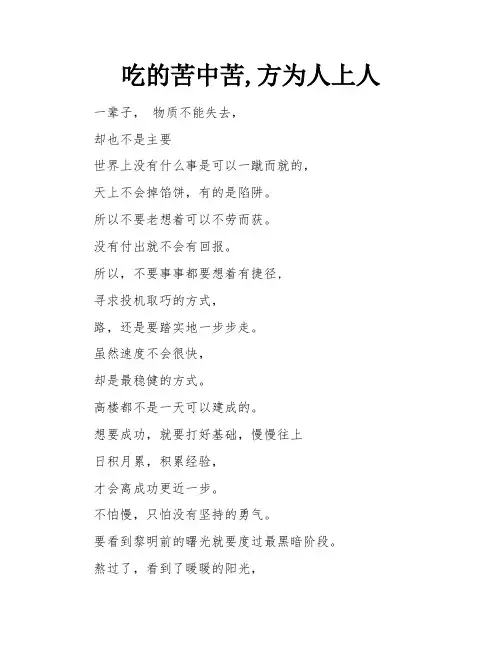 吃的苦中苦,方为人上人

一辈子， 物质不能失去，

却也不是主要

世界上没有什么事是可以一蹴而就的，

天上不会掉馅饼，有的是陷阱。

所以不要老想着可以不劳而获。

没有付出就不会有回报。

所以，不要事事都要想着有捷径，

寻求投机取巧的方式，

路，还是要踏实地一步步走。

虽然速度不会很快，

却是最稳健的方式。

高楼都不是一天可以建成的。

想要成功，就要打好基础，慢慢往上

日积月累，积累经验，

才会离成功更近一步。

不怕慢，只怕没有坚持的勇气。

要看到黎明前的曙光就要度过最黑暗阶段。

熬过了，看到了暖暖的阳光，